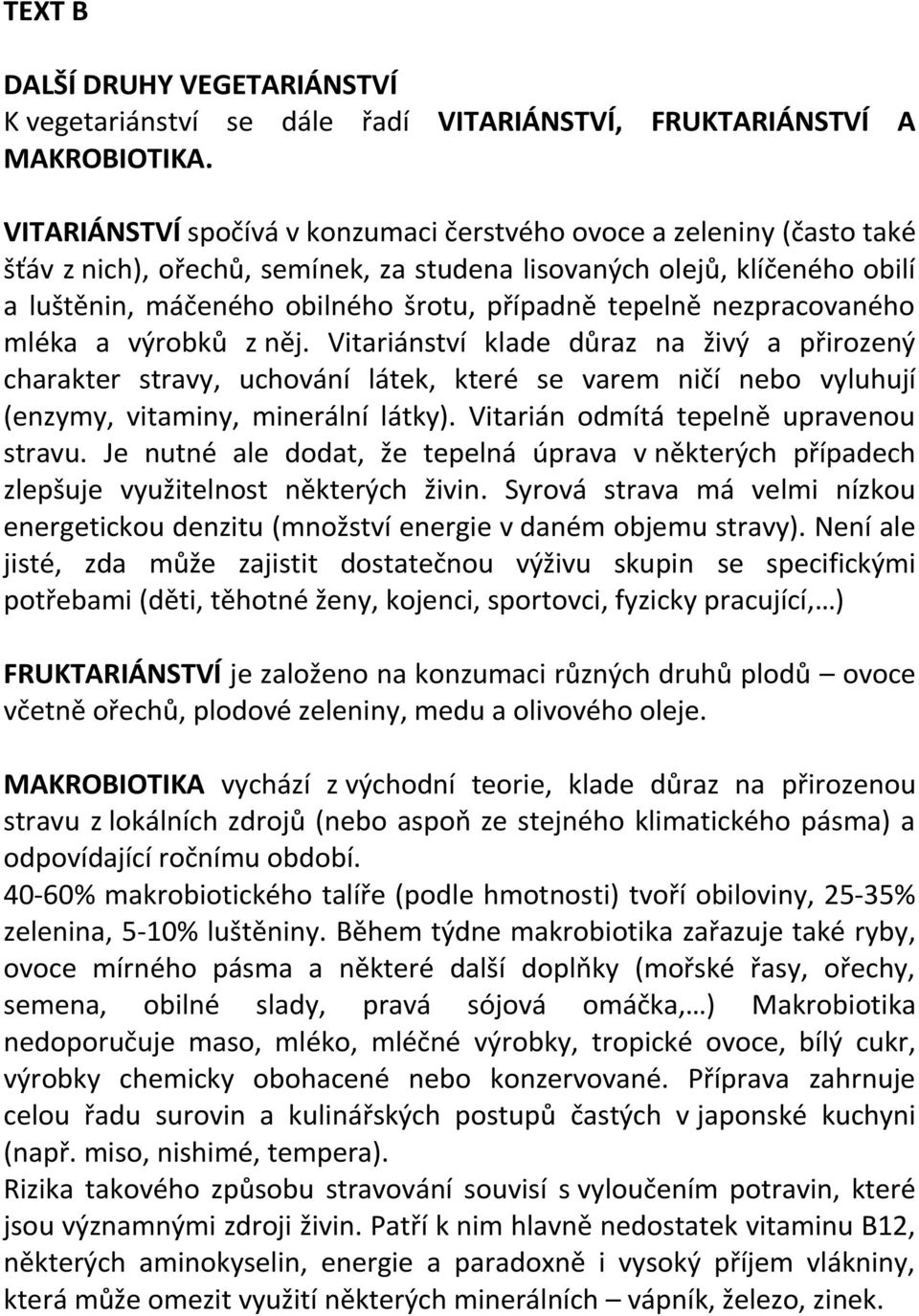 TEXT B

DALŠÍ DRUHY VEGETARIÁNSTVÍ
K vegetariánství se dále řadí VITARIÁNSTVÍ, FRUKTARIÁNSTVÍ A MAKROBIOTIKA.

VITARIÁNSTVÍ spočívá v konzumaci čerstvého ovoce a zeleniny (často také šťáv z nich), ořechů, semínek, za studena lisovaných olejů, klíčeného obilí a luštěnin, máčeného obilného šrotu, případně tepelně nezpracovaného mléka a výrobků z něj. Vitariánství klade důraz na živý a přirozený charakter stravy, uchování látek, které se varem ničí nebo vyluhují (enzymy, vitaminy, minerální látky). Vitarián odmítá tepelně upravenou stravu. Je nutné ale dodat, že tepelná úprava v některých případech zlepšuje využitelnost některých živin. Syrová strava má velmi nízkou energetickou denzitu (množství energie v daném objemu stravy). Není ale jisté, zda může zajistit dostatečnou výživu skupin se specifickými potřebami (děti, těhotné ženy, kojenci, sportovci, fyzicky pracující,…)

FRUKTARIÁNSTVÍ je založeno na konzumaci různých druhů plodů – ovoce včetně ořechů, plodové zeleniny, medu a olivového oleje.

MAKROBIOTIKA vychází z východní teorie, klade důraz na přirozenou stravu z lokálních zdrojů (nebo aspoň ze stejného klimatického pásma) a odpovídající ročnímu období.
40-60% makrobiotického talíře (podle hmotnosti) tvoří obiloviny, 25-35% zelenina, 5-10% luštěniny. Během týdne makrobiotika zařazuje také ryby, ovoce mírného pásma a některé další doplňky (mořské řasy, ořechy, semena, obilné slady, pravá sójová omáčka,…) Makrobiotika nedoporučuje maso, mléko, mléčné výrobky, tropické ovoce, bílý cukr, výrobky chemicky obohacené nebo konzervované. Příprava zahrnuje celou řadu surovin a kulinářských postupů častých v japonské kuchyni (např. miso, nishimé, tempera).
Rizika takového způsobu stravování souvisí s vyloučením potravin, které jsou významnými zdroji živin. Patří k nim hlavně nedostatek vitaminu B12, některých aminokyselin, energie a paradoxně i vysoký příjem vlákniny, která může omezit využití některých minerálních – vápník, železo, zinek.